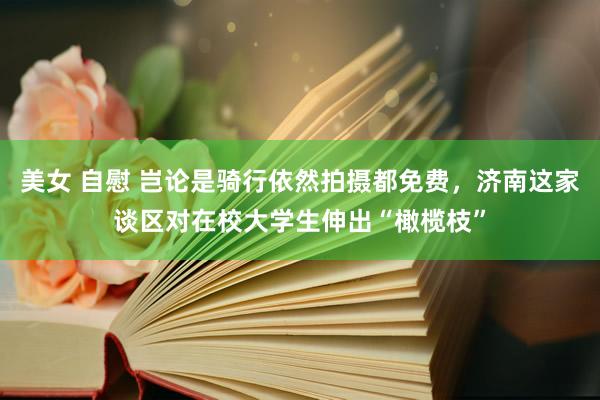 美女 自慰 岂论是骑行依然拍摄都免费，济南这家谈区对在校大学生伸出“橄榄枝”